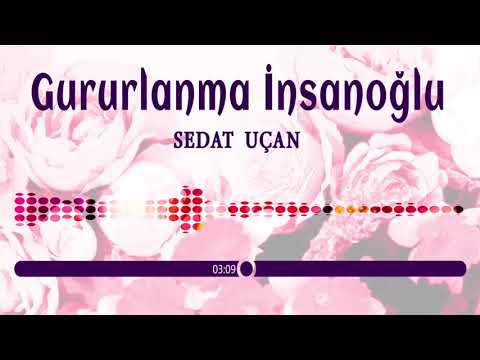 Gururlanma İnsanoğlu

SEDAT UÇAN

03:09